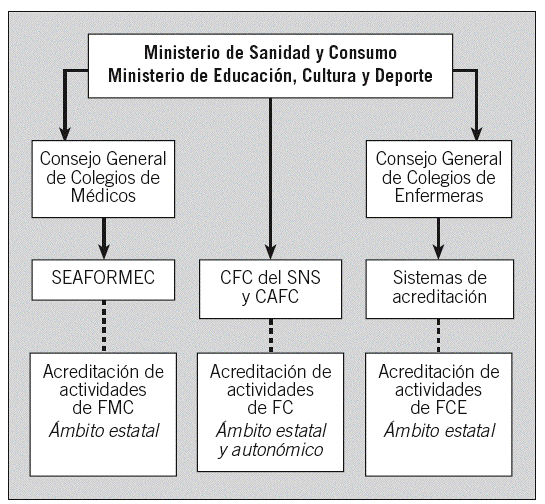 Ministerio de Sanidad y Consumo
Ministerio de Educación, Cultura y Deporte

Consejo General de Colegios de Médicos

SEAFORMEC

Acreditación de actividades de FMC
Ámbito estatal

CFC del SNS y CAFC

Acreditación de actividades de FC
Ámbito estatal y autonómico

Consejo General de Colegios de Enfermeras

Sistemas de acreditación

Acreditación de actividades de FCE
Ámbito estatal